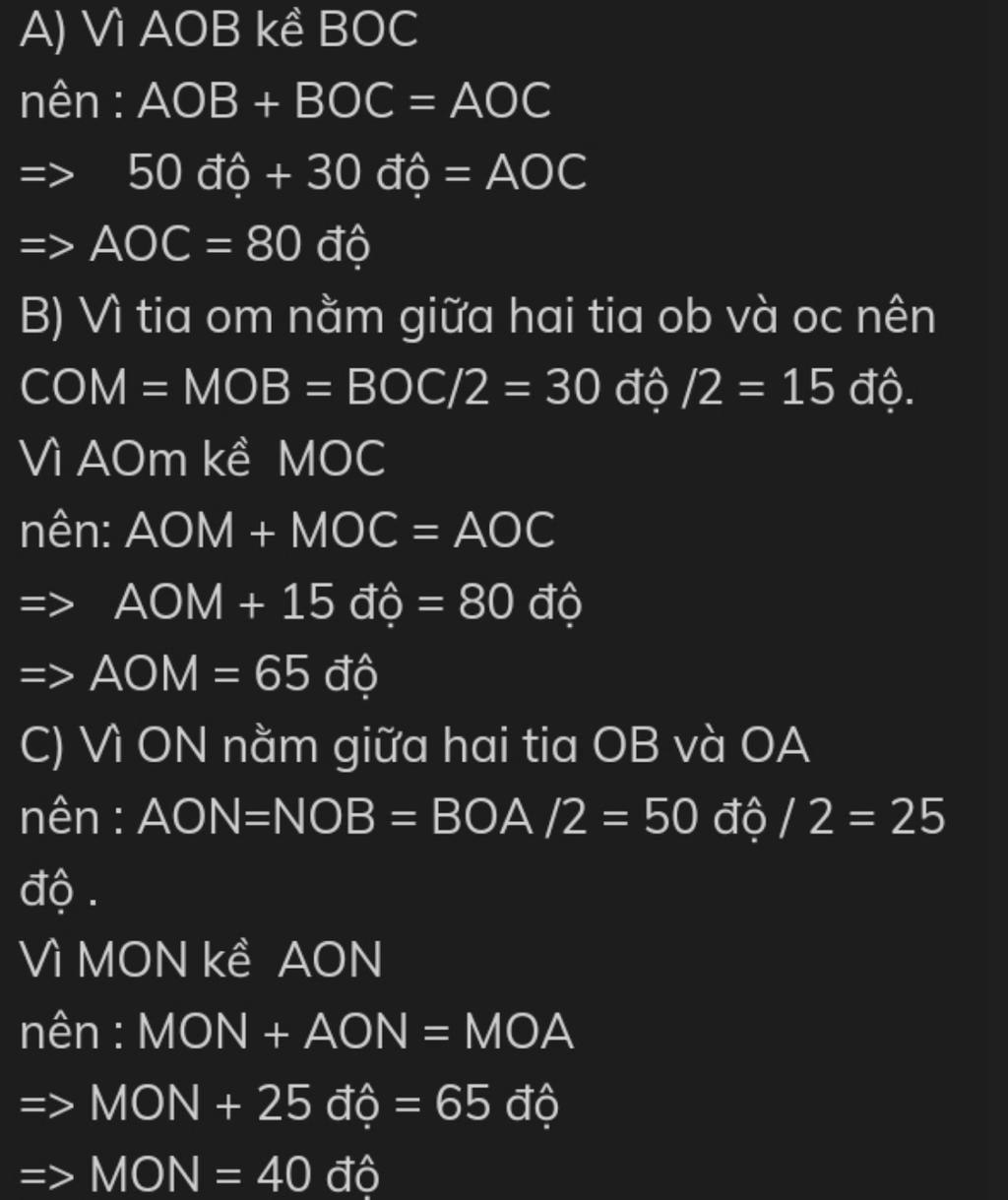 A) Vì AOB kề BOC
nên : AOB + BOC = AOC
=>   50 độ + 30 độ = AOC
=> AOC = 80 độ
B) Vì tia om nằm giữa hai tia ob và oc nên
COM = MOB = BOC/2 = 30 độ /2 = 15 độ.
Vì AOm kề  MOC
nên: AOM + MOC = AOC
=>  AOM + 15 độ = 80 độ
=> AOM = 65 độ
C) Vì ON nằm giữa hai tia OB và OA
nên : AON=NOB = BOA /2 = 50 độ / 2 = 25 độ .
Vì MON kề  AON
nên : MON + AON = MOA
=> MON + 25 độ = 65 độ
=> MON = 40 độ